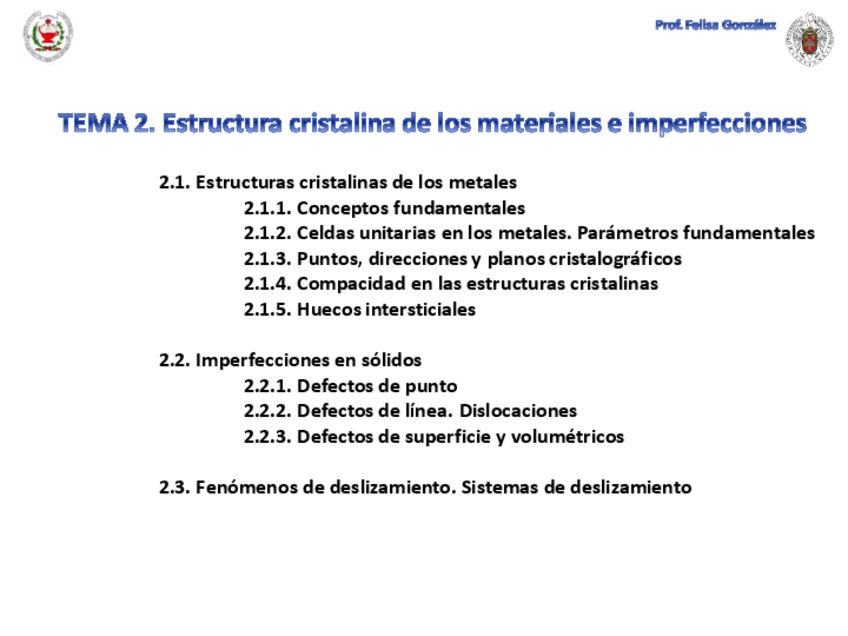 Prof. Felisa González

TEMA 2. Estructura cristalina de los materiales e imperfecciones

2.1. Estructuras cristalinas de los metales
2.1.1. Conceptos fundamentales
2.1.2. Celdas unitarias en los metales. Parámetros fundamentales
2.1.3. Puntos, direcciones y planos cristalográficos
2.1.4. Compacidad en las estructuras cristalinas
2.1.5. Huecos intersticiales

2.2. Imperfecciones en sólidos
2.2.1. Defectos de punto
2.2.2. Defectos de línea. Dislocaciones
2.2.3. Defectos de superficie y volumétricos

2.3. Fenómenos de deslizamiento. Sistemas de deslizamiento